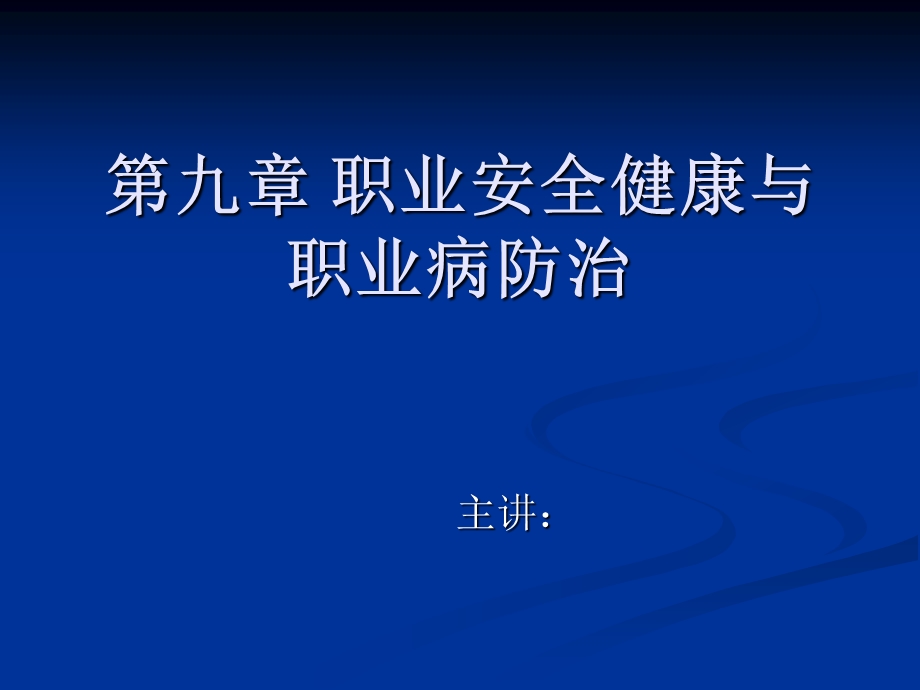 第九章 职业安全健康与职业病防治

主讲：